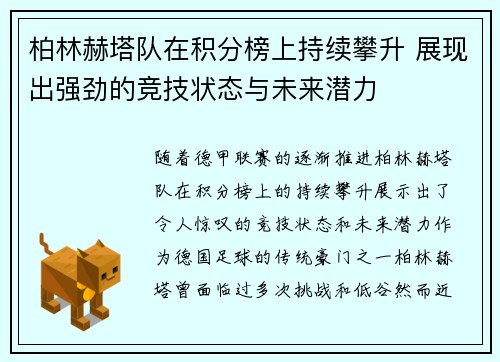 柏林赫塔队在积分榜上持续攀升 展现出强劲的竞技状态与未来潜力

随着德甲联赛的逐渐推进柏林赫塔队在积分榜上的持续攀升展示出了令人惊叹的竞技状态和未来潜力作为德国足球的传统豪门之一柏林赫塔曾面临过多次挑战和低谷然而近